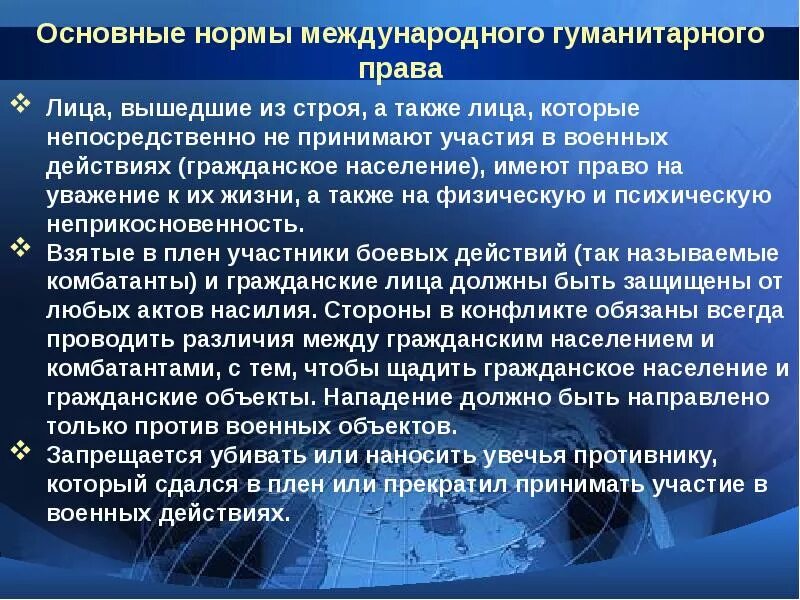 Основные нормы международного гуманитарного права

❖ Лица, вышедшие из строя, а также лица, которые непосредственно не принимают участия в военных действиях (гражданское население), имеют право на уважение к их жизни, а также на физическую и психическую неприкосновенность.

❖ Взятые в плен участники боевых действий (так называемые комбатанты) и гражданские лица должны быть защищены от любых актов насилия. Стороны в конфликте обязаны всегда проводить различия между гражданским населением и комбатантами, с тем, чтобы щадить гражданское население и гражданские объекты. Нападение должно быть направлено только против военных объектов.

❖ Запрещается убивать или наносить увечья противнику, который сдался в плен или прекратил принимать участие в военных действиях.